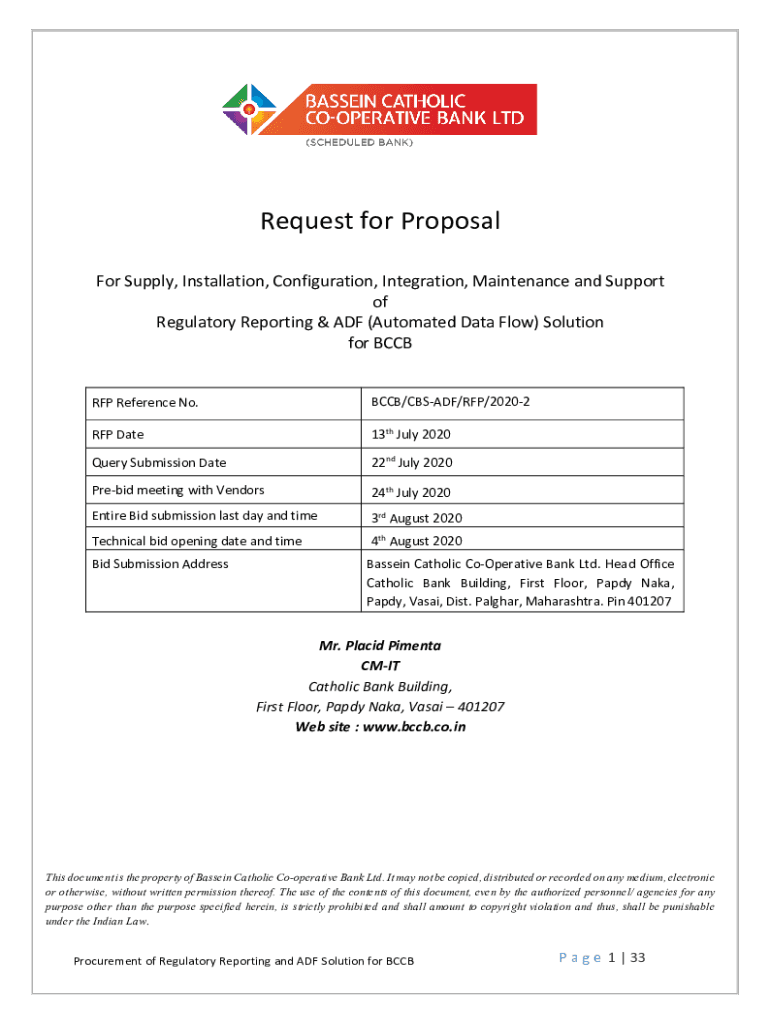 BASSEIN CATHOLIC CO-OPERATIVE BANK LTD
(SCHEDULED BANK)

Request for Proposal

For Supply, Installation, Configuration, Integration, Maintenance and Support
of
Regulatory Reporting & ADF (Automated Data Flow) Solution
for BCCB

| RFP Reference No. | BCCB/CBS-ADF/RFP/2020-2 |
|---|---|
| RFP Date | 13$^{th}$ July 2020 |
| Query Submission Date | 22$^{nd}$ July 2020 |
| Pre-bid meeting with Vendors | 24$^{th}$ July 2020 |
| Entire Bid submission last day and time | 3$^{rd}$ August 2020 |
| Technical bid opening date and time | 4$^{th}$ August 2020 |
| Bid Submission Address | Bassein Catholic Co-Operative Bank Ltd. Head Office Catholic Bank Building, First Floor, Papdy Naka, Papdy, Vasai, Dist. Palghar, Maharashtra. Pin 401207 |

Mr. Placid Pimenta
CM-IT
Catholic Bank Building,
First Floor, Papdy Naka, Vasai – 401207
Web site : www.bccb.co.in

This document is the property of Bassein Catholic Co-operative Bank Ltd. It may not be copied, distributed or recorded on any medium, electronic or otherwise, without written permission thereof. The use of the contents of this document, even by the authorized personnel/ agencies for any purpose other than the purpose specified herein, is strictly prohibited and shall amount to copyright violation and thus, shall be punishable under the Indian Law.

Procurement of Regulatory Reporting and ADF Solution for BCCB

Page 1 | 33